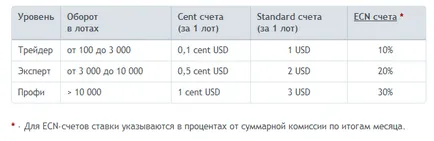 | Уровень | Оборот в лотах | Cent счета (за 1 лот) | Standard счета (за 1 лот) | ECN счета * |
|---|---|---|---|---|
| Трейдер | от 100 до 3 000 | 0,1 cent USD | 1 USD | 10% |
| Эксперт | от 3 000 до 10 000 | 0,5 cent USD | 2 USD | 20% |
| Профи | > 10 000 | 1 cent USD | 3 USD | 30% |

* - Для ECN-счетов ставки указываются в процентах от суммарной комиссии по итогам месяца.